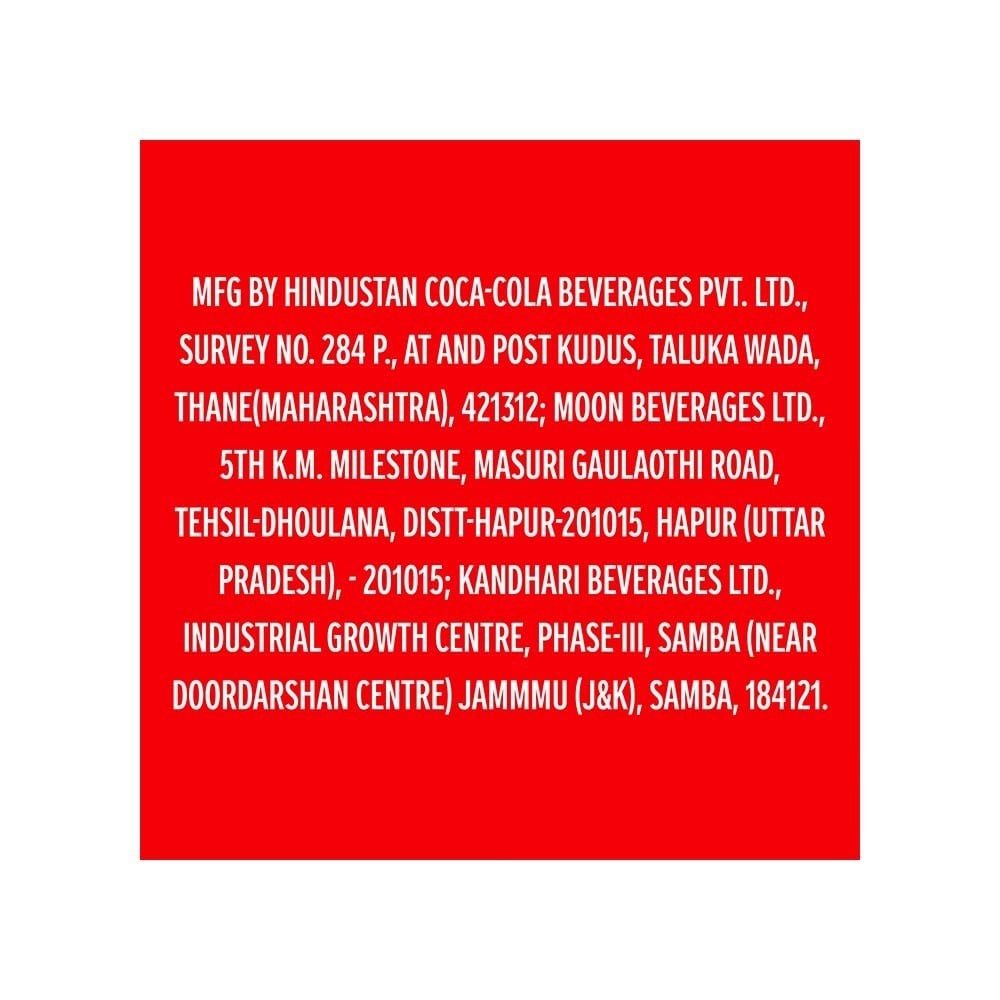 MFG BY HINDUSTAN COCA-COLA BEVERAGES PVT. LTD., SURVEY NO. 284 P., AT AND POST KUDUS, TALUKA WADA, THANE(MAHARASHTRA), 421312; MOON BEVERAGES LTD., 5TH K.M. MILESTONE, MASURI GAULAOTHI ROAD, TEHSIL-DHOULANA, DISTT-HAPUR-201015, HAPUR (UTTAR PRADESH), - 201015; KANDHARI BEVERAGES LTD., INDUSTRIAL GROWTH CENTRE, PHASE-III, SAMBA (NEAR DOORDARSHAN CENTRE) JAMMMU (J&K), SAMBA, 184121.